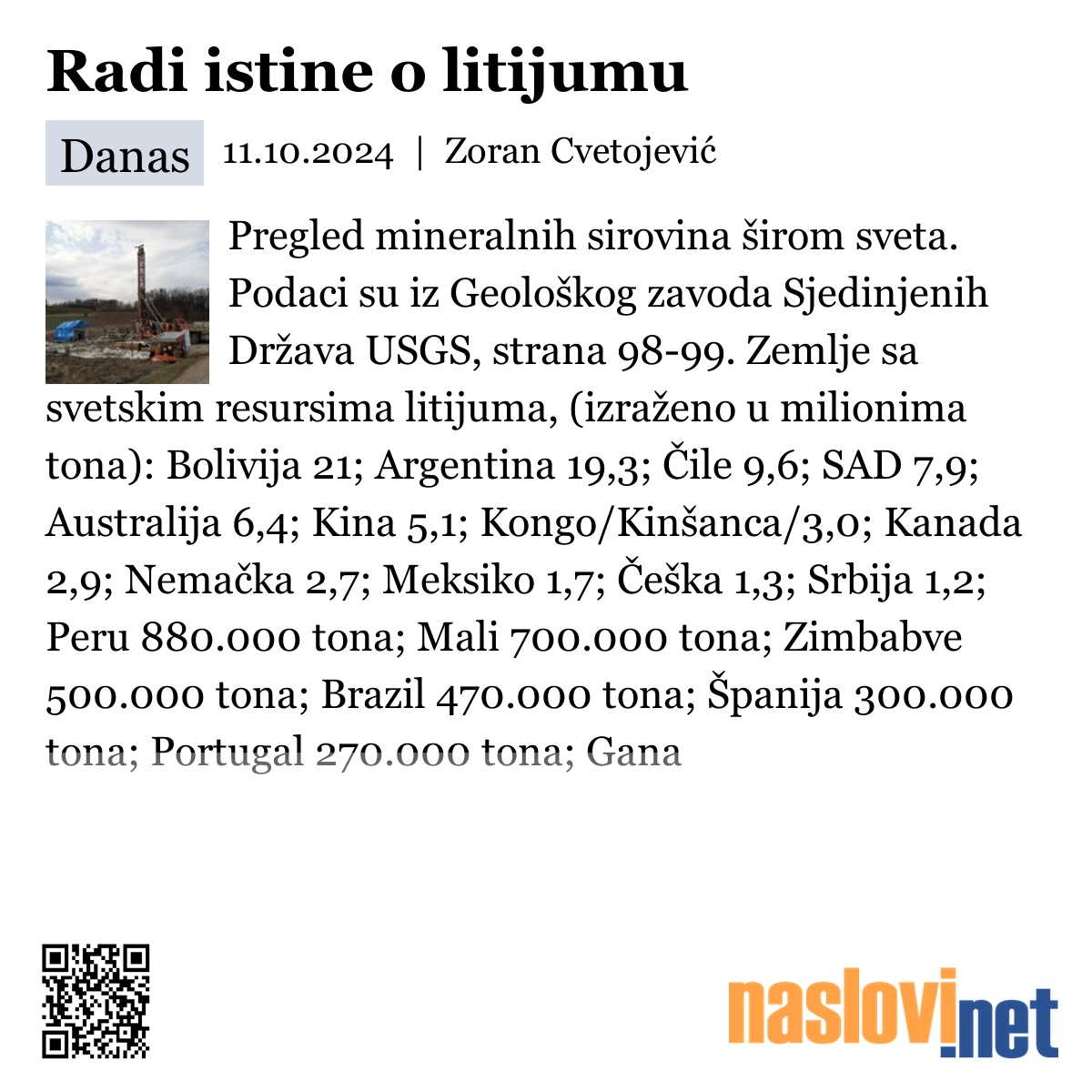 Radi istine o litijumu

Danas 11.10.2024 | Zoran Cvetojević

Pregled mineralnih sirovina širom sveta. Podaci su iz Geološkog zavoda Sjedinjenih Država USGS, strana 98-99. Zemlje sa svetskim resursima litijuma, (izraženo u milionima tona): Bolivija 21; Argentina 19,3; Čile 9,6; SAD 7,9; Australija 6,4; Kina 5,1; Kongo/Kinšanca/3,0; Kanada 2,9; Nemačka 2,7; Meksiko 1,7; Češka 1,3; Srbija 1,2; Peru 880.000 tona; Mali 700.000 tona; Zimbabve 500.000 tona; Brazil 470.000 tona; Španija 300.000 tona; Portugal 270.000 tona; Gana

naslovi.net